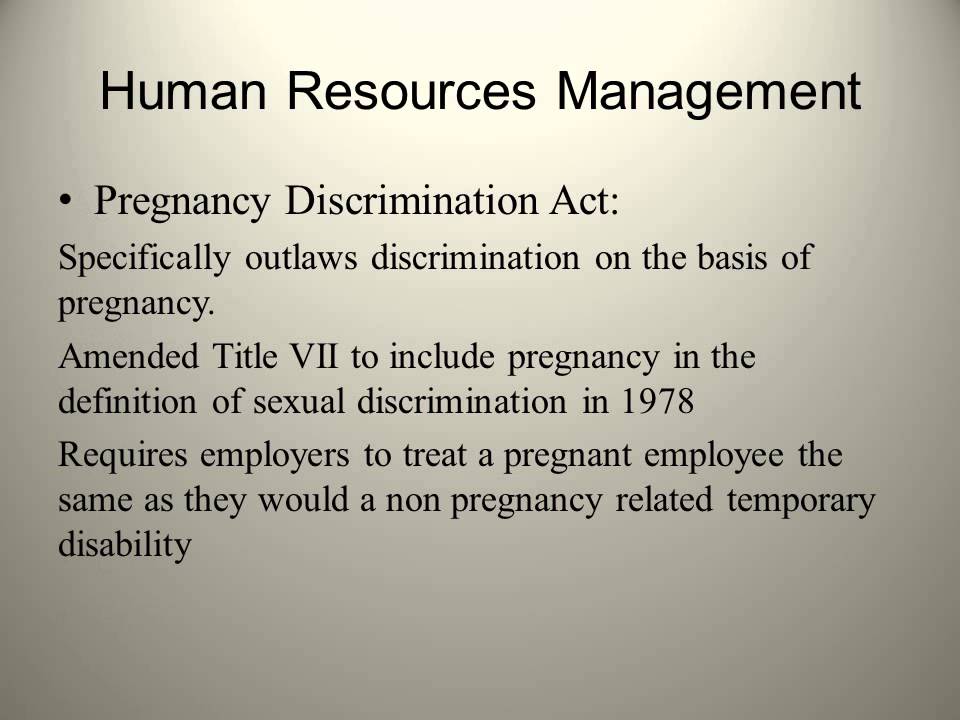 Human Resources Management

• Pregnancy Discrimination Act:

Specifically outlaws discrimination on the basis of pregnancy.

Amended Title VII to include pregnancy in the definition of sexual discrimination in 1978

Requires employers to treat a pregnant employee the same as they would a non pregnancy related temporary disability